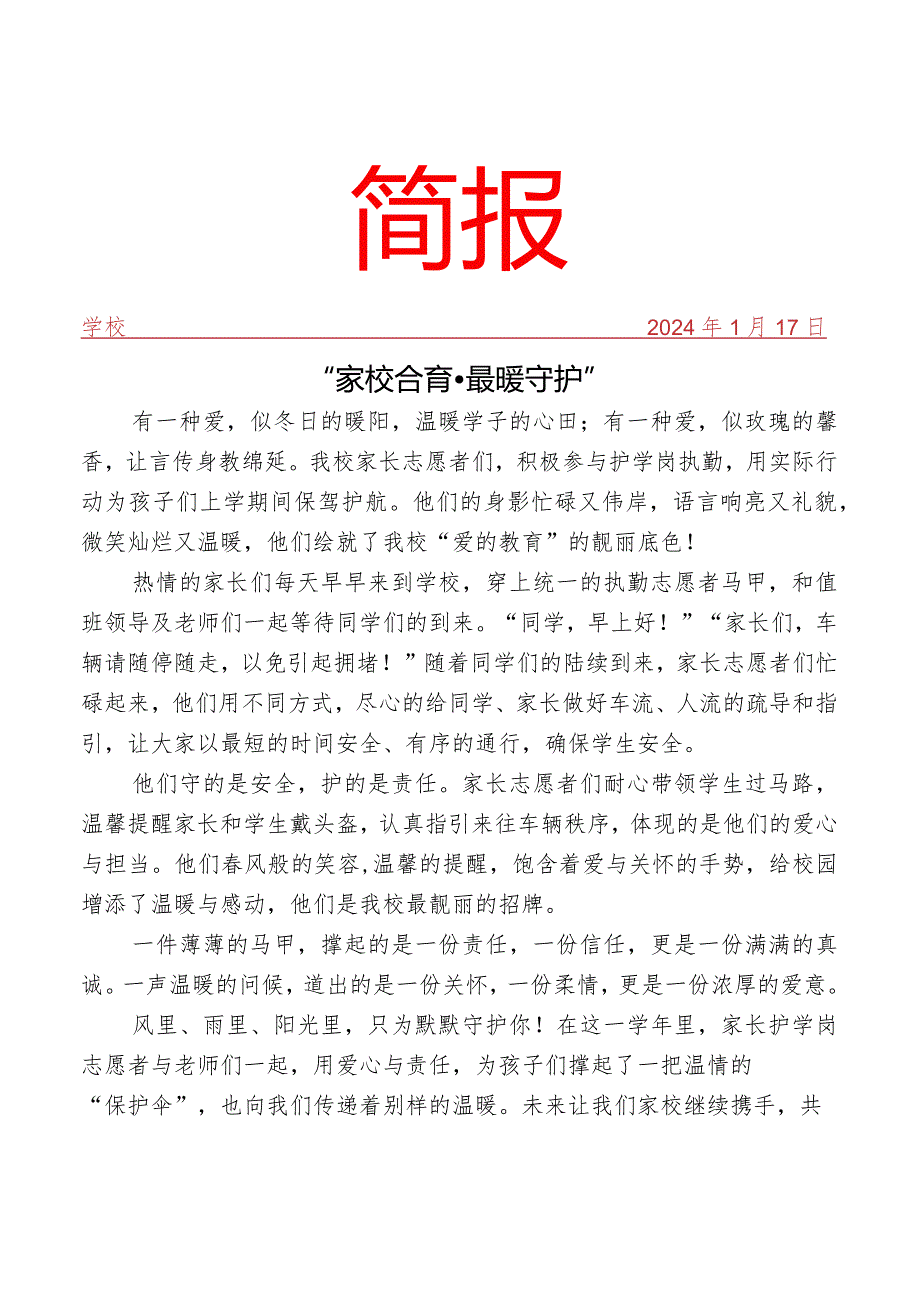 简报

学校 2024年1月17日

“家校合育•最暖守护”

有一种爱，似冬日的暖阳，温暖学子的心田；有一种爱，似玫瑰的馨香，让言传身教绵延。我校家长志愿者们，积极参与护学岗执勤，用实际行动为孩子们上学期间保驾护航。他们的身影忙碌又伟岸，语言响亮又礼貌，微笑灿烂又温暖，他们绘就了我校“爱的教育”的靓丽底色！

热情的家长们每天早早来到学校，穿上统一的执勤志愿者马甲，和值班领导及老师们一起等待同学们的到来。“同学，早上好！”“家长们，车辆请随停随走，以免引起拥堵！”随着同学们的陆续到来，家长志愿者们忙碌起来，他们用不同方式，尽心的给同学、家长做好车流、人流的疏导和指引，让大家以最短的时间安全、有序的通行，确保学生安全。

他们守的是安全，护的是责任。家长志愿者们耐心带领学生过马路，温馨提醒家长和学生戴头盔，认真指引来往车辆秩序，体现的是他们的爱心与担当。他们春风般的笑容，温馨的提醒，饱含着爱与关怀的手势，给校园增添了温暖与感动，他们是我校最靓丽的招牌。

一件薄薄的马甲，撑起的是一份责任，一份信任，更是一份满满的真诚。一声温暖的问候，道出的是一份关怀，一份柔情，更是一份浓厚的爱意。

风里、雨里、阳光里，只为默默守护你！在这一学年里，家长护学岗志愿者与老师们一起，用爱心与责任，为孩子们撑起了一把温情的“保护伞”，也向我们传递着别样的温暖。未来让我们家校继续携手，共